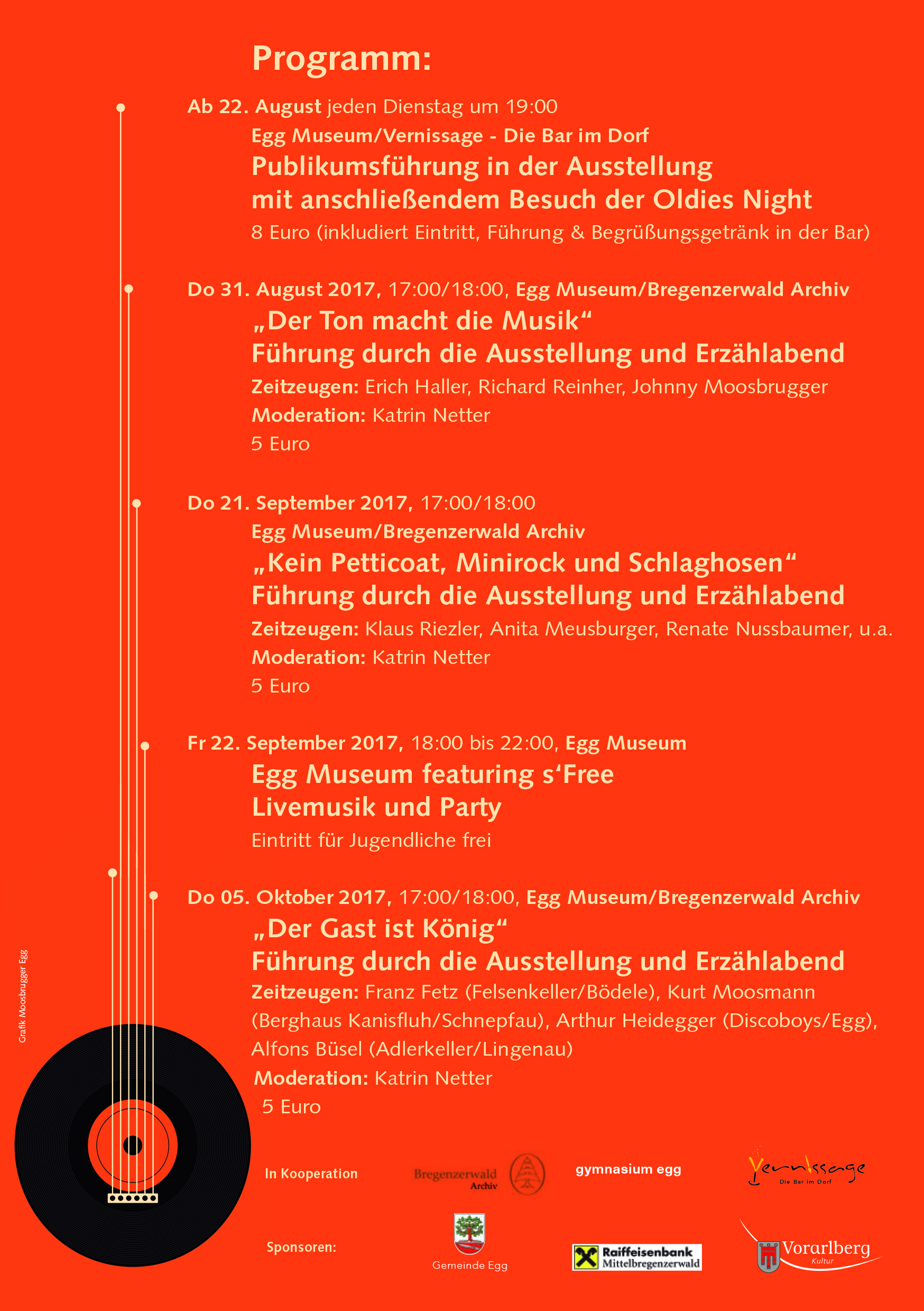 Programm:

Ab 22. August jeden Dienstag um 19:00
Egg Museum/Vernissage - Die Bar im Dorf
Publikumsführung in der Ausstellung
mit anschließendem Besuch der Oldies Night
8 Euro (inkludiert Eintritt, Führung & Begrüßungsgetränk in der Bar)

Do 31. August 2017, 17:00/18:00, Egg Museum/Bregenzerwald Archiv
„Der Ton macht die Musik“
Führung durch die Ausstellung und Erzählabend
Zeitzeugen: Erich Haller, Richard Reinher, Johnny Moosbrugger
Moderation: Katrin Netter
5 Euro

Do 21. September 2017, 17:00/18:00
Egg Museum/Bregenzerwald Archiv
„Kein Petticoat, Minirock und Schlaghosen“
Führung durch die Ausstellung und Erzählabend
Zeitzeugen: Klaus Riezler, Anita Meusburger, Renate Nussbaumer, u.a.
Moderation: Katrin Netter
5 Euro

Fr 22. September 2017, 18:00 bis 22:00, Egg Museum
Egg Museum featuring s‘Free
Livemusik und Party
Eintritt für Jugendliche frei

Do 05. Oktober 2017, 17:00/18:00, Egg Museum/Bregenzerwald Archiv
„Der Gast ist König“
Führung durch die Ausstellung und Erzählabend
Zeitzeugen: Franz Fetz (Felsenkeller/Bödele), Kurt Moosmann (Berghaus Kanisfluh/Schnepfau), Arthur Heidegger (Discoboys/Egg), Alfons Büsel (Adlerkeller/Lingenau)
Moderation: Katrin Netter
5 Euro

Grafik Moosbrugger Egg

In Kooperation
Bregenzerwald Archiv
gymnasium egg
Vernissage Die Bar im Dorf

Sponsoren:
Gemeinde Egg
Raiffeisenbank Mittelbregenzerwald
Vorarlberg Kultur